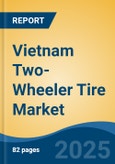 REPORT

Vietnam Two-Wheeler Tire Market

82 pages

2025